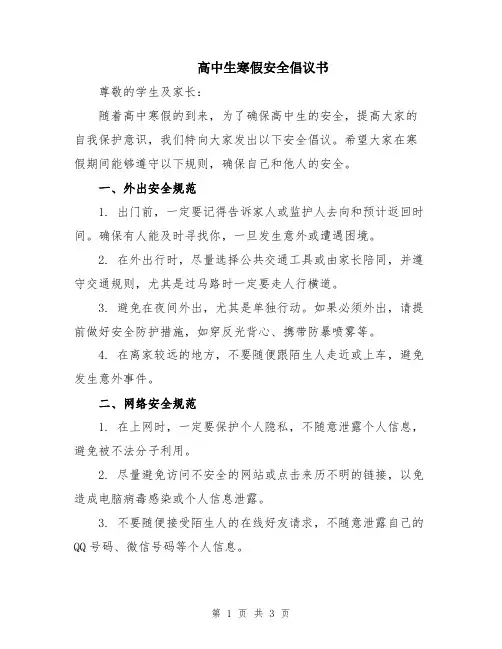 高中生寒假安全倡议书

尊敬的学生及家长：

随着高中寒假的到来，为了确保高中生的安全，提高大家的自我保护意识，我们特向大家发出以下安全倡议。希望大家在寒假期间能够遵守以下规则，确保自己和他人的安全。

一、外出安全规范

1. 出门前，一定要记得告诉家人或监护人去向和预计返回时间。确保有人能及时寻找你，一旦发生意外或遭遇困境。

2. 在外出行时，尽量选择公共交通工具或由家长陪同，并遵守交通规则，尤其是过马路时一定要走人行横道。

3. 避免在夜间外出，尤其是单独行动。如果必须外出，请提前做好安全防护措施，如穿反光背心、携带防暴喷雾等。

4. 在离家较远的地方，不要随便跟陌生人走近或上车，避免发生意外事件。

二、网络安全规范

1. 在上网时，一定要保护个人隐私，不随意泄露个人信息，避免被不法分子利用。

2. 尽量避免访问不安全的网站或点击来历不明的链接，以免造成电脑病毒感染或个人信息泄露。

3. 不要随便接受陌生人的在线好友请求，不随意泄露自己的QQ号码、微信号码等个人信息。

第 1 页 共 3 页